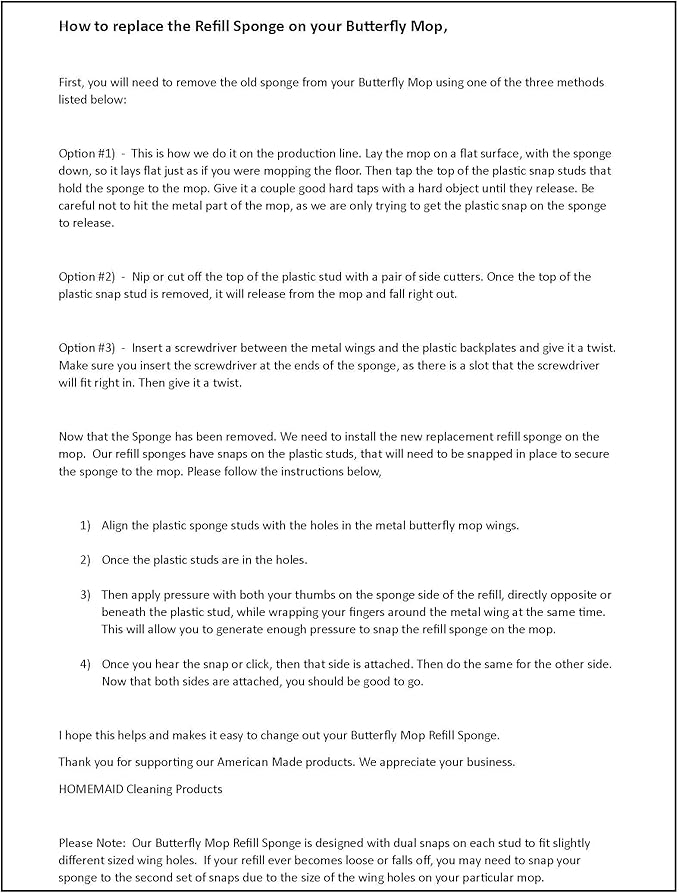 How to replace the Refill Sponge on your Butterfly Mop,

First, you will need to remove the old sponge from your Butterfly Mop using one of the three methods listed below:

Option #1) - This is how we do it on the production line. Lay the mop on a flat surface, with the sponge down, so it lays flat just as if you were mopping the floor. Then tap the top of the plastic snap studs that hold the sponge to the mop. Give it a couple good hard taps with a hard object until they release. Be careful not to hit the metal part of the mop, as we are only trying to get the plastic snap on the sponge to release.

Option #2) - Nip or cut off the top of the plastic stud with a pair of side cutters. Once the top of the plastic snap stud is removed, it will release from the mop and fall right out.

Option #3) - Insert a screwdriver between the metal wings and the plastic backplates and give it a twist. Make sure you insert the screwdriver at the ends of the sponge, as there is a slot that the screwdriver will fit right in. Then give it a twist.

Now that the Sponge has been removed. We need to install the new replacement refill sponge on the mop. Our refill sponges have snaps on the plastic studs, that will need to be snapped in place to secure the sponge to the mop. Please follow the instructions below,

1) Align the plastic sponge studs with the holes in the metal butterfly mop wings.

2) Once the plastic studs are in the holes.

3) Then apply pressure with both your thumbs on the sponge side of the refill, directly opposite or beneath the plastic stud, while wrapping your fingers around the metal wing at the same time. This will allow you to generate enough pressure to snap the refill sponge on the mop.

4) Once you hear the snap or click, then that side is attached. Then do the same for the other side. Now that both sides are attached, you should be good to go.

I hope this helps and makes it easy to change out your Butterfly Mop Refill Sponge.

Thank you for supporting our American Made products. We appreciate your business.

HOMEMAID Cleaning Products

Please Note: Our Butterfly Mop Refill Sponge is designed with dual snaps on each stud to fit slightly different sized wing holes. If your refill ever becomes loose or falls off, you may need to snap your sponge to the second set of snaps due to the size of the wing holes on your particular mop.